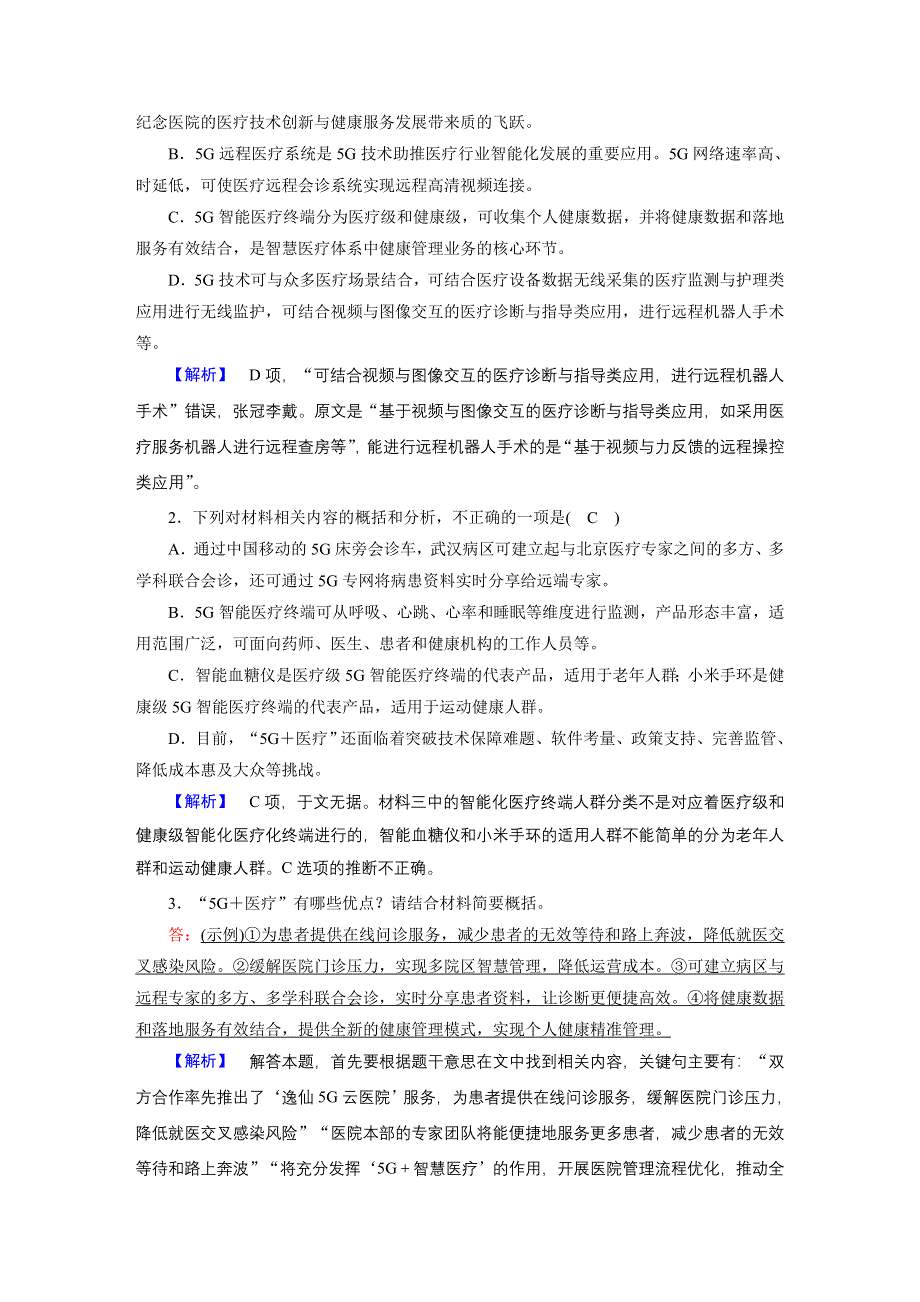 纪念医院的医疗技术创新与健康服务发展带来质的飞跃。

B．5G 远程医疗系统是 5G 技术助推医疗行业智能化发展的重要应用。5G 网络速率高、时延低，可使医疗远程会诊系统实现远程高清视频连接。

C．5G 智能医疗终端分为医疗级和健康级，可收集个人健康数据，并将健康数据和落地服务有效结合，是智慧医疗体系中健康管理业务的核心环节。

D．5G 技术可与众多医疗场景结合，可结合医疗设备数据无线采集的医疗监测与护理类应用进行无线监护，可结合视频与图像交互的医疗诊断与指导类应用，进行远程机器人手术等。

【解析】　D 项，“可结合视频与图像交互的医疗诊断与指导类应用，进行远程机器人手术”错误，张冠李戴。原文是“基于视频与图像交互的医疗诊断与指导类应用，如采用医疗服务机器人进行远程查房等”，能进行远程机器人手术的是“基于视频与力反馈的远程操控类应用”。

2．下列对材料相关内容的概括和分析，不正确的一项是(　C　)

A．通过中国移动的 5G 床旁会诊车，武汉病区可建立起与北京医疗专家之间的多方、多学科联合会诊，还可通过 5G 专网将病患资料实时分享给远端专家。

B．5G 智能医疗终端可从呼吸、心跳、心率和睡眠等维度进行监测，产品形态丰富，适用范围广泛，可面向药师、医生、患者和健康机构的工作人员等。

C．智能血糖仪是医疗级 5G 智能医疗终端的代表产品，适用于老年人群；小米手环是健康级 5G 智能医疗终端的代表产品，适用于运动健康人群。

D．目前，“5G＋医疗”还面临着突破技术保障难题、软件考量、政策支持、完善监管、降低成本惠及大众等挑战。

【解析】　C 项，于文无据。材料三中的智能化医疗终端人群分类不是对应着医疗级和健康级智能化医疗化终端进行的，智能血糖仪和小米手环的适用人群不能简单的分为老年人群和运动健康人群。C 选项的推断不正确。

3．“5G＋医疗”有哪些优点？请结合材料简要概括。

答：(示例)①为患者提供在线问诊服务，减少患者的无效等待和路上奔波，降低就医交叉感染风险。②缓解医院门诊压力，实现多院区智慧管理，降低运营成本。③可建立病区与远程专家的多方、多学科联合会诊，实时分享患者资料，让诊断更便捷高效。④将健康数据和落地服务有效结合，提供全新的健康管理模式，实现个人健康精准管理。

【解析】　解答本题，首先要根据题干意思在文中找到相关内容，关键句主要有：“双方合作率先推出了‘逸仙 5G 云医院’服务，为患者提供在线问诊服务，缓解医院门诊压力，降低就医交叉感染风险”“医院本部的专家团队将能便捷地服务更多患者，减少患者的无效等待和路上奔波”“将充分发挥‘5G＋智慧医疗’的作用，开展医院管理流程优化，推动全